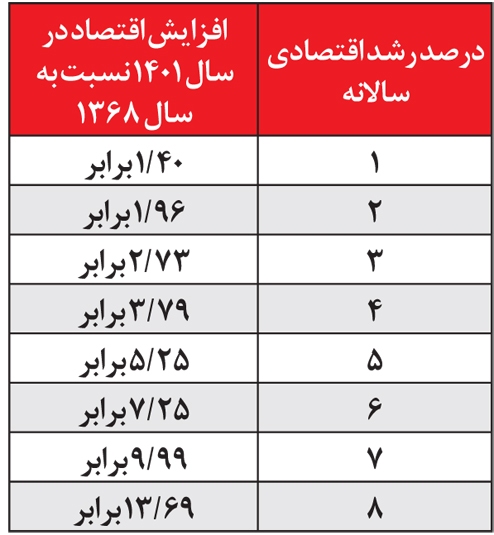 | درصد رشد اقتصادی سالانه | افزایش اقتصاد در سال ۱۴۰۱ نسبت به سال ۱۳۶۸ |
|---|---|
| ۱ | ۱/۴۰ برابر |
| ۲ | ۱/۹۶ برابر |
| ۳ | ۲/۷۳ برابر |
| ۴ | ۳/۷۹ برابر |
| ۵ | ۵/۲۵ برابر |
| ۶ | ۷/۲۵ برابر |
| ۷ | ۹/۹۹ برابر |
| ۸ | ۱۳/۶۹ برابر |